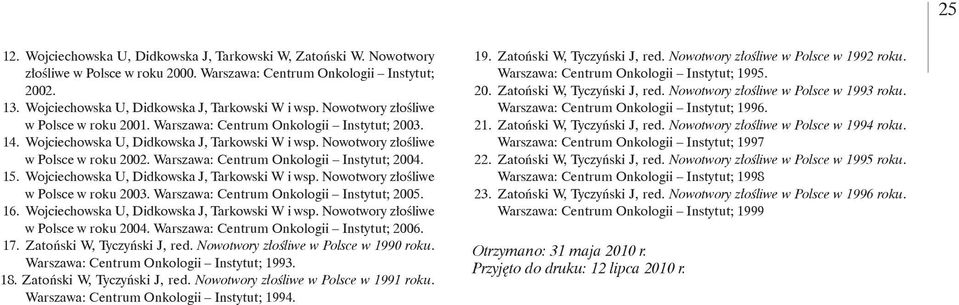 25

12. Wojciechowska U, Didkowska J, Tarkowski W, Zatoński W. Nowotwory złośliwe w Polsce w roku 2000. Warszawa: Centrum Onkologii – Instytut; 2002.
13. Wojciechowska U, Didkowska J, Tarkowski W i wsp. Nowotwory złośliwe w Polsce w roku 2001. Warszawa: Centrum Onkologii – Instytut; 2003.
14. Wojciechowska U, Didkowska J, Tarkowski W i wsp. Nowotwory złośliwe w Polsce w roku 2002. Warszawa: Centrum Onkologii – Instytut; 2004.
15. Wojciechowska U, Didkowska J, Tarkowski W i wsp. Nowotwory złośliwe w Polsce w roku 2003. Warszawa: Centrum Onkologii – Instytut; 2005.
16. Wojciechowska U, Didkowska J, Tarkowski W i wsp. Nowotwory złośliwe w Polsce w roku 2004. Warszawa: Centrum Onkologii – Instytut; 2006.
17. Zatoński W, Tyczyński J, red. Nowotwory złośliwe w Polsce w 1990 roku. Warszawa: Centrum Onkologii – Instytut; 1993.
18. Zatoński W, Tyczyński J, red. Nowotwory złośliwe w Polsce w 1991 roku. Warszawa: Centrum Onkologii – Instytut; 1994.
19. Zatoński W, Tyczyński J, red. Nowotwory złośliwe w Polsce w 1992 roku. Warszawa: Centrum Onkologii – Instytut; 1995.
20. Zatoński W, Tyczyński J, red. Nowotwory złośliwe w Polsce w 1993 roku. Warszawa: Centrum Onkologii – Instytut; 1996.
21. Zatoński W, Tyczyński J, red. Nowotwory złośliwe w Polsce w 1994 roku. Warszawa: Centrum Onkologii – Instytut; 1997
22. Zatoński W, Tyczyński J, red. Nowotwory złośliwe w Polsce w 1995 roku. Warszawa: Centrum Onkologii – Instytut; 1998
23. Zatoński W, Tyczyński J, red. Nowotwory złośliwe w Polsce w 1996 roku. Warszawa: Centrum Onkologii – Instytut; 1999

Otrzymano: 31 maja 2010 r.
Przyjęto do druku: 12 lipca 2010 r.